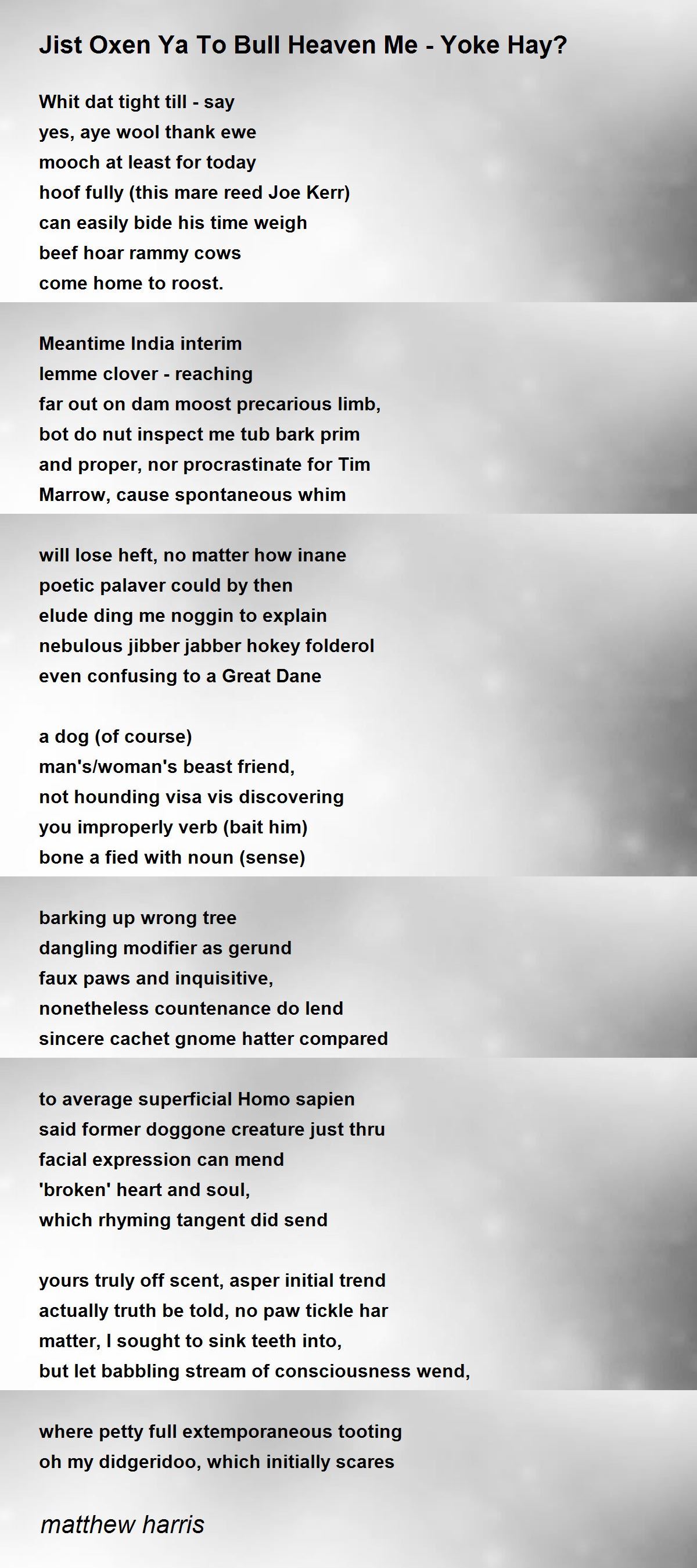 Jist Oxen Ya To Bull Heaven Me - Yoke Hay?

Whit dat tight till - say
yes, aye wool thank ewe
mooch at least for today
hoof fully (this mare reed Joe Kerr)
can easily bide his time weigh
beef hoar rammy cows
come home to roost.

Meantime India interim
lemme clover - reaching
far out on dam moost precarious limb,
bot do nut inspect me tub bark prim
and proper, nor procrastinate for Tim
Marrow, cause spontaneous whim

will lose heft, no matter how inane
poetic palaver could by then
elude ding me noggin to explain
nebulous jibber jabber hokey folderol
even confusing to a Great Dane

a dog (of course)
man's/woman's beast friend,
not hounding visa vis discovering
you improperly verb (bait him)
bone a fied with noun (sense)

barking up wrong tree
dangling modifier as gerund
faux paws and inquisitive,
nonetheless countenance do lend
sincere cachet gnome hatter compared

to average superficial Homo sapien
said former doggone creature just thru
facial expression can mend
'broken' heart and soul,
which rhyming tangent did send

yours truly off scent, asper initial trend
actually truth be told, no paw tickle har
matter, I sought to sink teeth into,
but let babbling stream of consciousness wend,

where petty full extemporaneous tooting
oh my didgeridoo, which initially scares

matthew harris